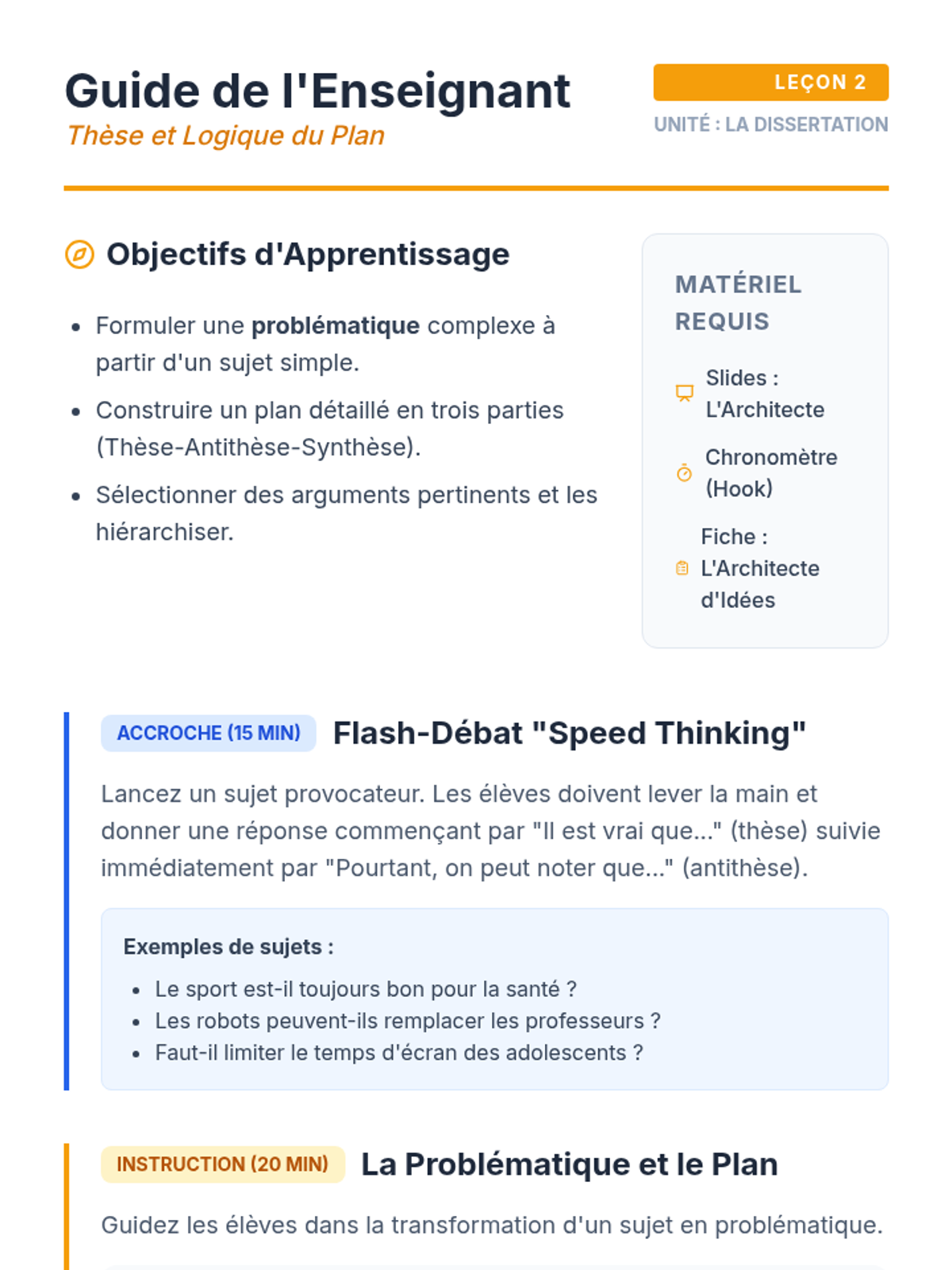 Guide de l'Enseignant
Thèse et Logique du Plan

LEÇON 2
UNITÉ : LA DISSERTATION

Objectifs d'Apprentissage

• Formuler une problématique complexe à partir d'un sujet simple.
• Construire un plan détaillé en trois parties (Thèse-Antithèse-Synthèse).
• Sélectionner des arguments pertinents et les hiérarchiser.

MATÉRIEL REQUIS

Slides : L'Architecte

Chronomètre (Hook)

Fiche : L'Architecte d'Idées

ACCROCHE (15 MIN) Flash-Débat "Speed Thinking"

Lancez un sujet provocateur. Les élèves doivent lever la main et donner une réponse commençant par "Il est vrai que..." (thèse) suivie immédiatement par "Pourtant, on peut noter que..." (antithèse).

Exemples de sujets :
• Le sport est-il toujours bon pour la santé ?
• Les robots peuvent-ils remplacer les professeurs ?
• Faut-il limiter le temps d'écran des adolescents ?

INSTRUCTION (20 MIN) La Problématique et le Plan

Guidez les élèves dans la transformation d'un sujet en problématique.